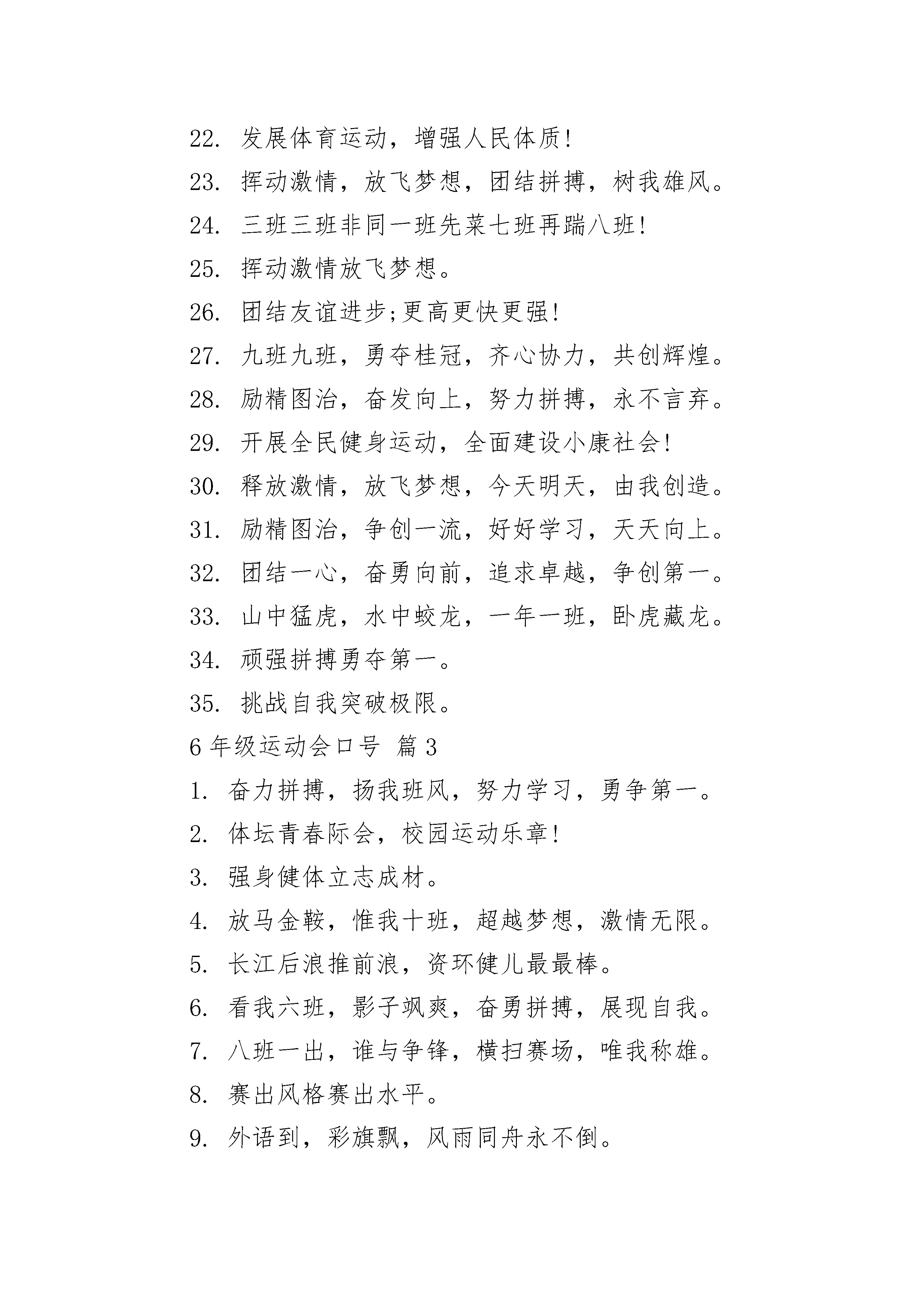 22. 发展体育运动，增强人民体质!

23. 挥动激情，放飞梦想，团结拼搏，树我雄风。

24. 三班三班非同一班先菜七班再踹八班!

25. 挥动激情放飞梦想。

26. 团结友谊进步;更高更快更强!

27. 九班九班，勇夺桂冠，齐心协力，共创辉煌。

28. 励精图治，奋发向上，努力拼搏，永不言弃。

29. 开展全民健身运动，全面建设小康社会!

30. 释放激情，放飞梦想，今天明天，由我创造。

31. 励精图治，争创一流，好好学习，天天向上。

32. 团结一心，奋勇向前，追求卓越，争创第一。

33. 山中猛虎，水中蛟龙，一年一班，卧虎藏龙。

34. 顽强拼搏勇夺第一。

35. 挑战自我突破极限。

6 年级运动会口号 篇 3

1. 奋力拼搏，扬我班风，努力学习，勇争第一。

2. 体坛青春际会，校园运动乐章!

3. 强身健体立志成材。

4. 放马金鞍，惟我十班，超越梦想，激情无限。

5. 长江后浪推前浪，资环健儿最最棒。

6. 看我六班，影子飒爽，奋勇拼搏，展现自我。

7. 八班一出，谁与争锋，横扫赛场，唯我称雄。

8. 赛出风格赛出水平。

9. 外语到，彩旗飘，风雨同舟永不倒。